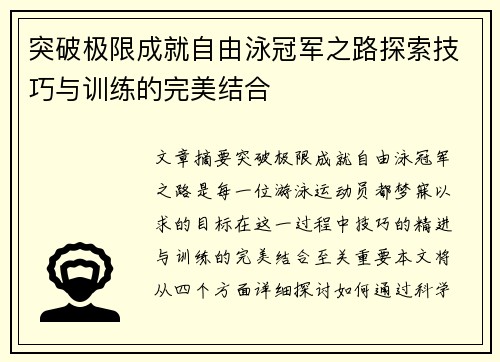 突破极限成就自由泳冠军之路探索技巧与训练的完美结合

文章摘要突破极限成就自由泳冠军之路是每一位游泳运动员都梦寐以求的目标在这一过程中技巧的精进与训练的完美结合至关重要本文将从四个方面详细探讨如何通过科学